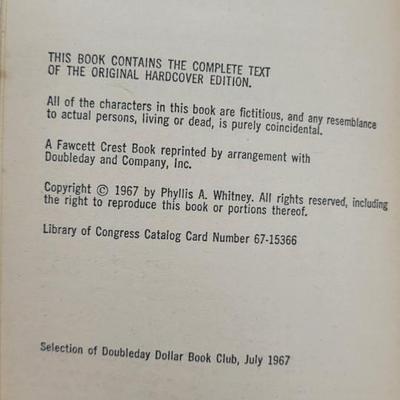 THIS BOOK CONTAINS THE COMPLETE TEXT OF THE ORIGINAL HARDCOVER EDITION.

All of the characters in this book are fictitious, and any resemblance to actual persons, living or dead, is purely coincidental.

A Fawcett Crest Book reprinted by arrangement with Doubleday and Company, Inc.

Copyright © 1967 by Phyllis A. Whitney. All rights reserved, including the right to reproduce this book or portions thereof.

Library of Congress Catalog Card Number 67-15366

Selection of Doubleday Dollar Book Club, July 1967